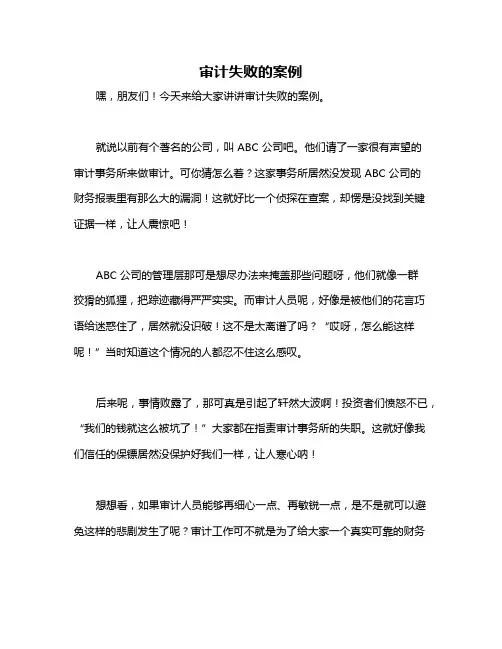 审计失败的案例

嘿，朋友们！今天来给大家讲讲审计失败的案例。

就说以前有个著名的公司，叫 ABC 公司吧。他们请了一家很有声望的审计事务所来做审计。可你猜怎么着？这家事务所居然没发现 ABC 公司的财务报表里有那么大的漏洞！这就好比一个侦探在查案，却愣是没找到关键证据一样，让人震惊吧！

ABC 公司的管理层那可是想尽办法来掩盖那些问题呀，他们就像一群狡猾的狐狸，把踪迹藏得严严实实。而审计人员呢，好像是被他们的花言巧语给迷惑住了，居然就没识破！这不是太离谱了吗？“哎呀，怎么能这样呢！”当时知道这个情况的人都忍不住这么感叹。

后来呢，事情败露了，那可真是引起了轩然大波啊！投资者们愤怒不已，“我们的钱就这么被坑了！”大家都在指责审计事务所的失职。这就好像我们信任的保镖居然没保护好我们一样，让人寒心呐！

想想看，如果审计人员能够再细心一点、再敏锐一点，是不是就可以避免这样的悲剧发生了呢？审计工作可不就是为了给大家一个真实可靠的财务